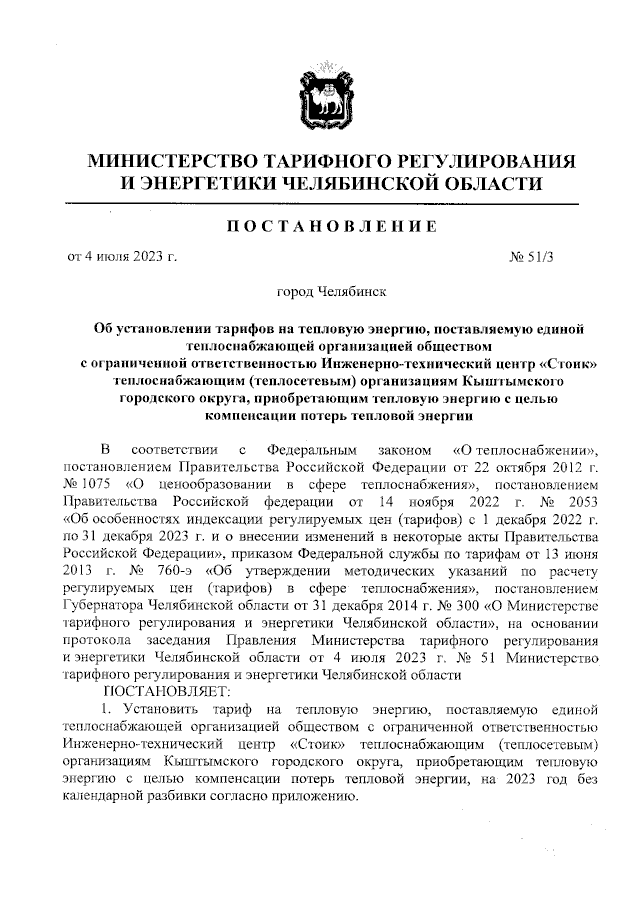 МИНИСТЕРСТВО ТАРИФНОГО РЕГУЛИРОВАНИЯ И ЭНЕРГЕТИКИ ЧЕЛЯБИНСКОЙ ОБЛАСТИ

ПОСТАНОВЛЕНИЕ

от 4 июля 2023 г. № 51/3

город Челябинск

Об установлении тарифов на тепловую энергию, поставляемую единой теплоснабжающей организацией обществом с ограниченной ответственностью Инженерно-технический центр «Стоик» теплоснабжающим (теплосетевым) организациям Кыштымского городского округа, приобретающим тепловую энергию с целью компенсации потерь тепловой энергии

В соответствии с Федеральным законом «О теплоснабжении», постановлением Правительства Российской Федерации от 22 октября 2012 г. № 1075 «О ценообразовании в сфере теплоснабжения», постановлением Правительства Российской федерации от 14 ноября 2022 г. № 2053 «Об особенностях индексации регулируемых цен (тарифов) с 1 декабря 2022 г. по 31 декабря 2023 г. и о внесении изменений в некоторые акты Правительства Российской Федерации», приказом Федеральной службы по тарифам от 13 июня 2013 г. № 760-э «Об утверждении методических указаний по расчету регулируемых цен (тарифов) в сфере теплоснабжения», постановлением Губернатора Челябинской области от 31 декабря 2014 г. № 300 «О Министерстве тарифного регулирования и энергетики Челябинской области», на основании протокола заседания Правления Министерства тарифного регулирования и энергетики Челябинской области от 4 июля 2023 г. № 51 Министерство тарифного регулирования и энергетики Челябинской области
ПОСТАНОВЛЯЕТ:

1. Установить тариф на тепловую энергию, поставляемую единой теплоснабжающей организацией обществом с ограниченной ответственностью Инженерно-технический центр «Стоик» теплоснабжающим (теплосетевым) организациям Кыштымского городского округа, приобретающим тепловую энергию с целью компенсации потерь тепловой энергии, на 2023 год без календарной разбивки согласно приложению.